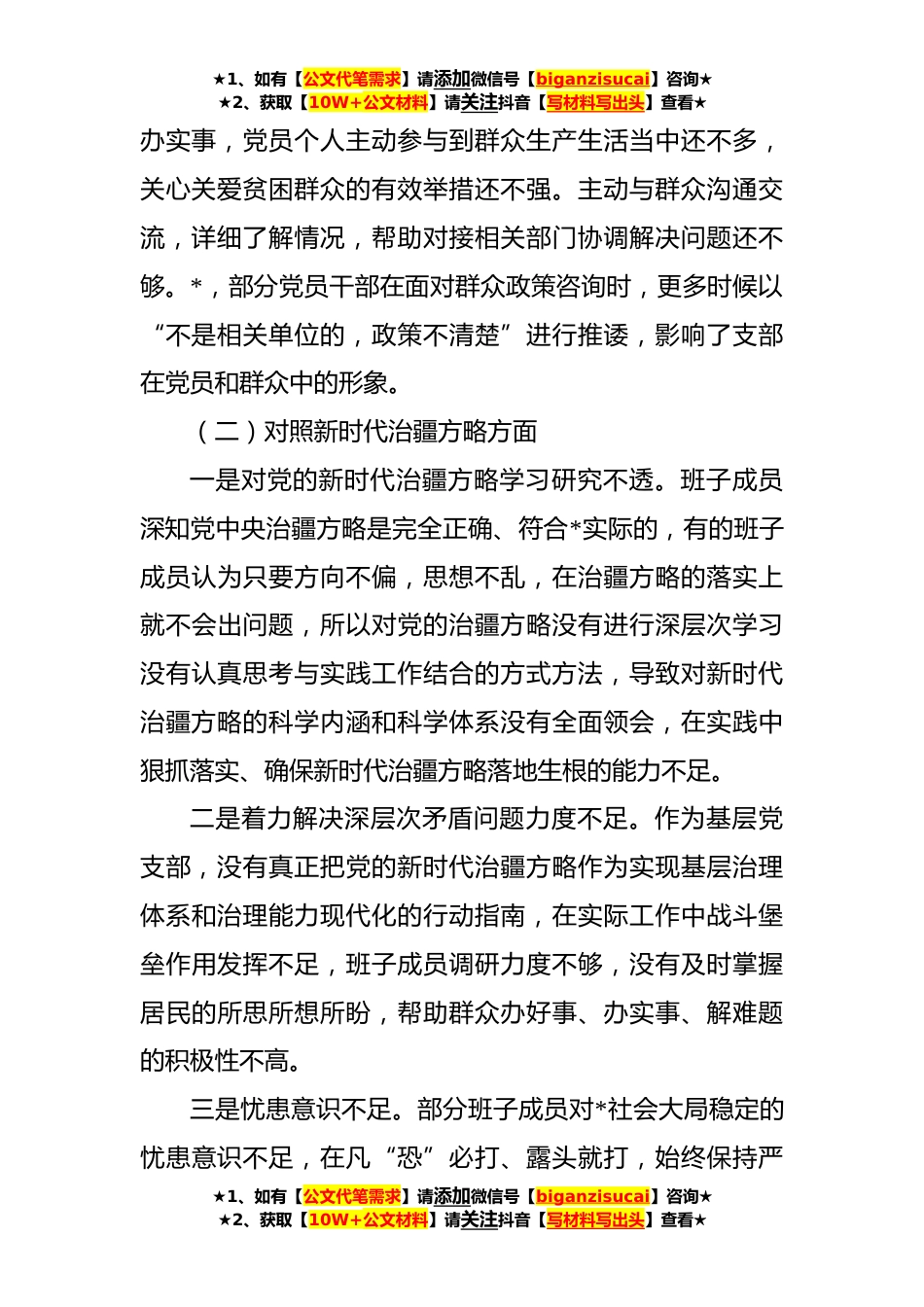 ★1、如有【公文代笔需求】请添加微信号【biganzisucai】咨询★
★2、获取【10W+公文材料】请关注抖音【写材料写出头】查看★

办实事，党员个人主动参与到群众生产生活当中还不多，关心关爱贫困群众的有效举措还不强。主动与群众沟通交流，详细了解情况，帮助对接相关部门协调解决问题还不够。*，部分党员干部在面对群众政策咨询时，更多时候以“不是相关单位的，政策不清楚”进行推诿，影响了支部在党员和群众中的形象。

（二）对照新时代治疆方略方面

一是对党的新时代治疆方略学习研究不透。班子成员深知党中央治疆方略是完全正确、符合*实际的，有的班子成员认为只要方向不偏，思想不乱，在治疆方略的落实上就不会出问题，所以对党的治疆方略没有进行深层次学习没有认真思考与实践工作结合的方式方法，导致对新时代治疆方略的科学内涵和科学体系没有全面领会，在实践中狠抓落实、确保新时代治疆方略落地生根的能力不足。

二是着力解决深层次矛盾问题力度不足。作为基层党支部，没有真正把党的新时代治疆方略作为实现基层治理体系和治理能力现代化的行动指南，在实际工作中战斗堡垒作用发挥不足，班子成员调研力度不够，没有及时掌握居民的所思所想所盼，帮助群众办好事、办实事、解难题的积极性不高。

三是忧患意识不足。部分班子成员对*社会大局稳定的忧患意识不足，在凡“恐”必打、露头就打，始终保持严

★1、如有【公文代笔需求】请添加微信号【biganzisucai】咨询★
★2、获取【10W+公文材料】请关注抖音【写材料写出头】查看★